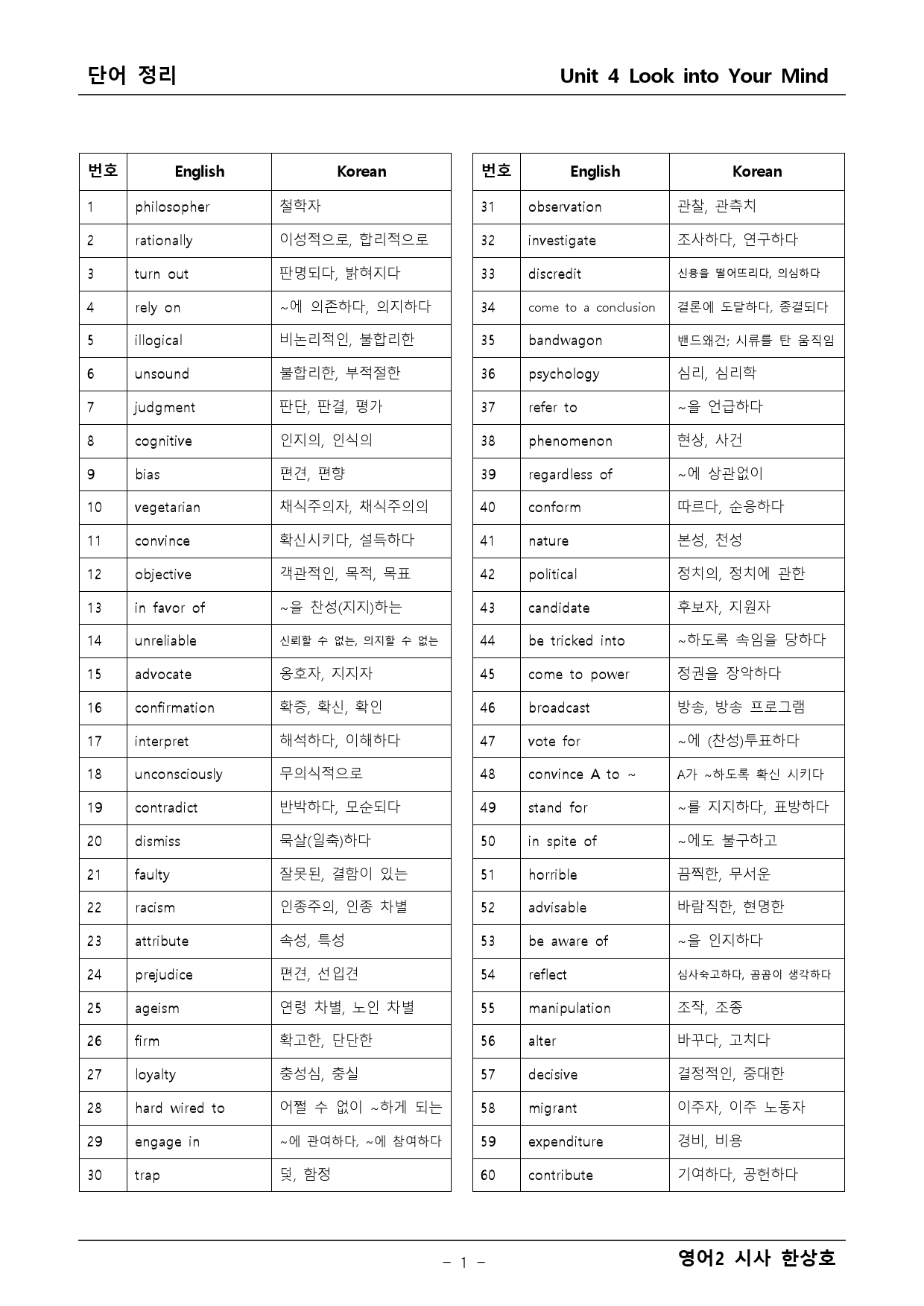 단어 정리 Unit 4 Look into Your Mind

| 번호 | English | Korean |
|---|---|---|
| 1 | philosopher | 철학자 |
| 2 | rationally | 이성적으로, 합리적으로 |
| 3 | turn out | 판명되다, 밝혀지다 |
| 4 | rely on | ~에 의존하다, 의지하다 |
| 5 | illogical | 비논리적인, 불합리한 |
| 6 | unsound | 불합리한, 부적절한 |
| 7 | judgment | 판단, 판결, 평가 |
| 8 | cognitive | 인지의, 인식의 |
| 9 | bias | 편견, 편향 |
| 10 | vegetarian | 채식주의자, 채식주의의 |
| 11 | convince | 확신시키다, 설득하다 |
| 12 | objective | 객관적인, 목적, 목표 |
| 13 | in favor of | ~을 찬성(지지)하는 |
| 14 | unreliable | 신뢰할 수 없는, 의지할 수 없는 |
| 15 | advocate | 옹호자, 지지자 |
| 16 | confirmation | 확증, 확신, 확인 |
| 17 | interpret | 해석하다, 이해하다 |
| 18 | unconsciously | 무의식적으로 |
| 19 | contradict | 반박하다, 모순되다 |
| 20 | dismiss | 묵살(일축)하다 |
| 21 | faulty | 잘못된, 결함이 있는 |
| 22 | racism | 인종주의, 인종 차별 |
| 23 | attribute | 속성, 특성 |
| 24 | prejudice | 편견, 선입견 |
| 25 | ageism | 연령 차별, 노인 차별 |
| 26 | firm | 확고한, 단단한 |
| 27 | loyalty | 충성심, 충실 |
| 28 | hard wired to | 어쩔 수 없이 ~하게 되는 |
| 29 | engage in | ~에 관여하다, ~에 참여하다 |
| 30 | trap | 덫, 함정 |

| 번호 | English | Korean |
|---|---|---|
| 31 | observation | 관찰, 관측치 |
| 32 | investigate | 조사하다, 연구하다 |
| 33 | discredit | 신용을 떨어뜨리다, 의심하다 |
| 34 | come to a conclusion | 결론에 도달하다, 종결되다 |
| 35 | bandwagon | 밴드왜건; 시류를 탄 움직임 |
| 36 | psychology | 심리, 심리학 |
| 37 | refer to | ~을 언급하다 |
| 38 | phenomenon | 현상, 사건 |
| 39 | regardless of | ~에 상관없이 |
| 40 | conform | 따르다, 순응하다 |
| 41 | nature | 본성, 천성 |
| 42 | political | 정치의, 정치에 관한 |
| 43 | candidate | 후보자, 지원자 |
| 44 | be tricked into | ~하도록 속임을 당하다 |
| 45 | come to power | 정권을 장악하다 |
| 46 | broadcast | 방송, 방송 프로그램 |
| 47 | vote for | ~에 (찬성)투표하다 |
| 48 | convince A to ~ | A가 ~하도록 확신 시키다 |
| 49 | stand for | ~를 지지하다, 표방하다 |
| 50 | in spite of | ~에도 불구하고 |
| 51 | horrible | 끔찍한, 무서운 |
| 52 | advisable | 바람직한, 현명한 |
| 53 | be aware of | ~을 인지하다 |
| 54 | reflect | 심사숙고하다, 곰곰이 생각하다 |
| 55 | manipulation | 조작, 조종 |
| 56 | alter | 바꾸다, 고치다 |
| 57 | decisive | 결정적인, 중대한 |
| 58 | migrant | 이주자, 이주 노동자 |
| 59 | expenditure | 경비, 비용 |
| 60 | contribute | 기여하다, 공헌하다 |

- 1 -

영어2 시사 한상호